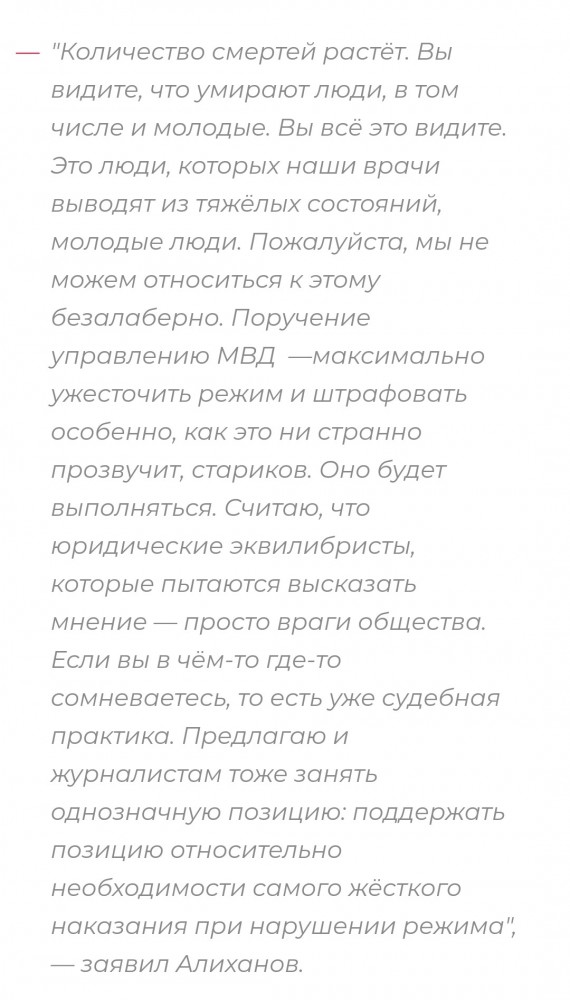 — "Количество смертей растёт. Вы видите, что умирают люди, в том числе и молодые. Вы всё это видите. Это люди, которых наши врачи выводят из тяжёлых состояний, молодые люди. Пожалуйста, мы не можем относиться к этому безалаберно. Поручение управлению МВД —максимально ужесточить режим и штрафовать особенно, как это ни странно прозвучит, стариков. Оно будет выполняться. Считаю, что юридические эквилибристы, которые пытаются высказать мнение — просто враги общества. Если вы в чём-то где-то сомневаетесь, то есть уже судебная практика. Предлагаю и журналистам тоже занять однозначную позицию: поддержать позицию относительно необходимости самого жёсткого наказания при нарушении режима", — заявил Алиханов.